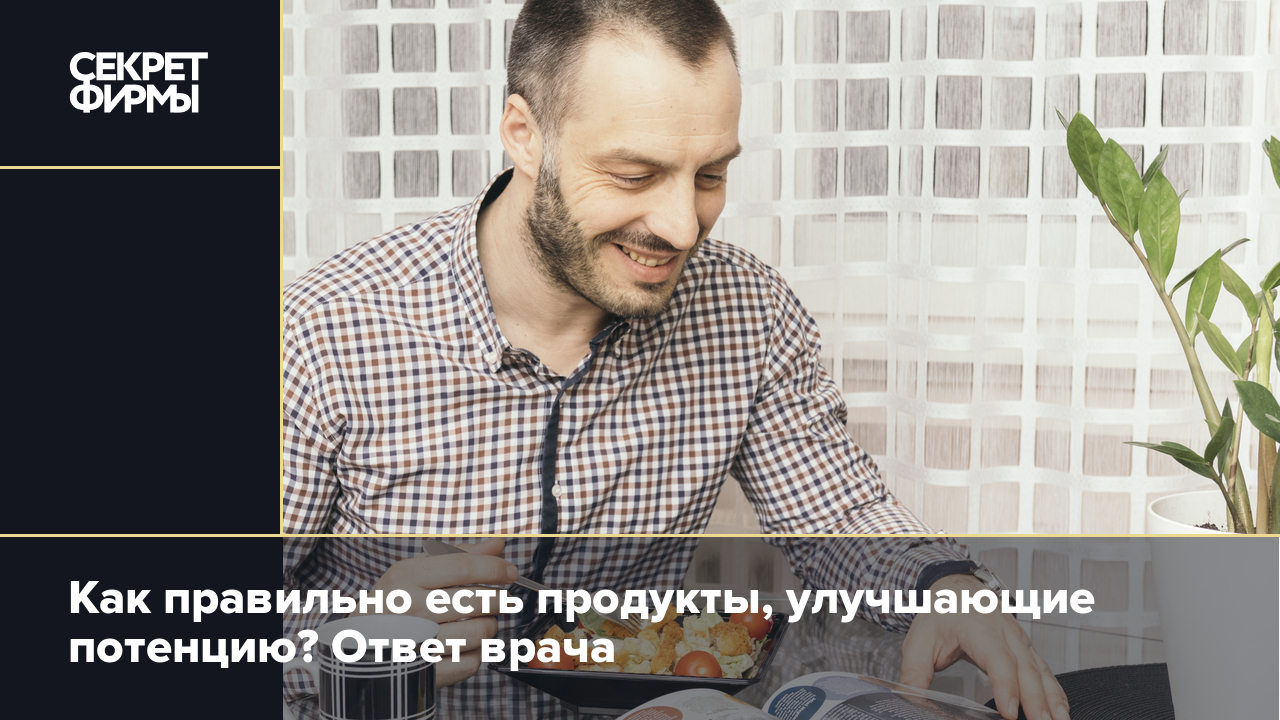 СЕКРЕТ ФИРМЫ

Как правильно есть продукты, улучшающие потенцию? Ответ врача